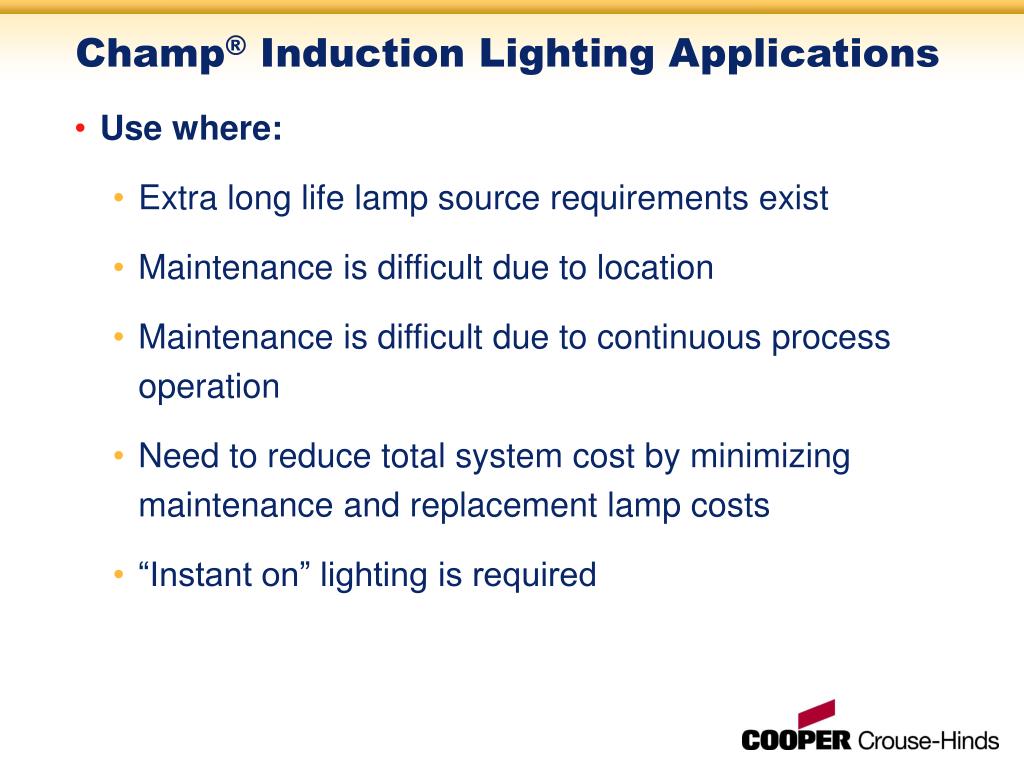 Champ® Induction Lighting Applications

• Use where:

• Extra long life lamp source requirements exist

• Maintenance is difficult due to location

• Maintenance is difficult due to continuous process operation

• Need to reduce total system cost by minimizing maintenance and replacement lamp costs

• “Instant on” lighting is required

COOPER Crouse-Hinds